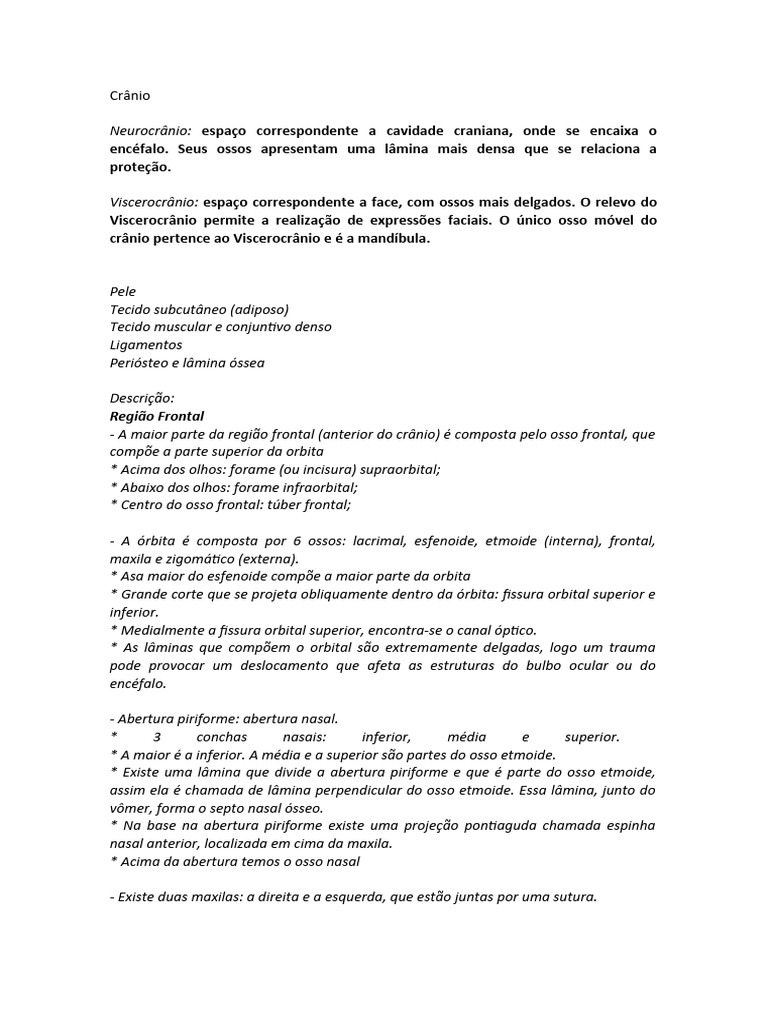 Crânio

Neurocrânio: espaço correspondente a cavidade craniana, onde se encaixa o encéfalo. Seus ossos apresentam uma lâmina mais densa que se relaciona a proteção.

Viscerocrânio: espaço correspondente a face, com ossos mais delgados. O relevo do Viscerocrânio permite a realização de expressões faciais. O único osso móvel do crânio pertence ao Viscerocrânio e é a mandíbula.

Pele
Tecido subcutâneo (adiposo)
Tecido muscular e conjuntivo denso
Ligamentos
Periósteo e lâmina óssea

Descrição:
Região Frontal
- A maior parte da região frontal (anterior do crânio) é composta pelo osso frontal, que compõe a parte superior da orbita
* Acima dos olhos: forame (ou incisura) supraorbital;
* Abaixo dos olhos: forame infraorbital;
* Centro do osso frontal: túber frontal;

- A órbita é composta por 6 ossos: lacrimal, esfenoide, etmoide (interna), frontal, maxila e zigomático (externa).
* Asa maior do esfenoide compõe a maior parte da orbita
* Grande corte que se projeta obliquamente dentro da órbita: fissura orbital superior e inferior.
* Medialmente a fissura orbital superior, encontra-se o canal óptico.
* As lâminas que compõem o orbital são extremamente delgadas, logo um trauma pode provocar um deslocamento que afeta as estruturas do bulbo ocular ou do encéfalo.

- Abertura piriforme: abertura nasal.
* 3 conchas nasais: inferior, média e superior.
* A maior é a inferior. A média e a superior são partes do osso etmoide.
* Existe uma lâmina que divide a abertura piriforme e que é parte do osso etmoide, assim ela é chamada de lâmina perpendicular do osso etmoide. Essa lâmina, junto do vômer, forma o septo nasal ósseo.
* Na base na abertura piriforme existe uma projeção pontiaguda chamada espinha nasal anterior, localizada em cima da maxila.
* Acima da abertura temos o osso nasal

- Existe duas maxilas: a direita e a esquerda, que estão juntas por uma sutura.